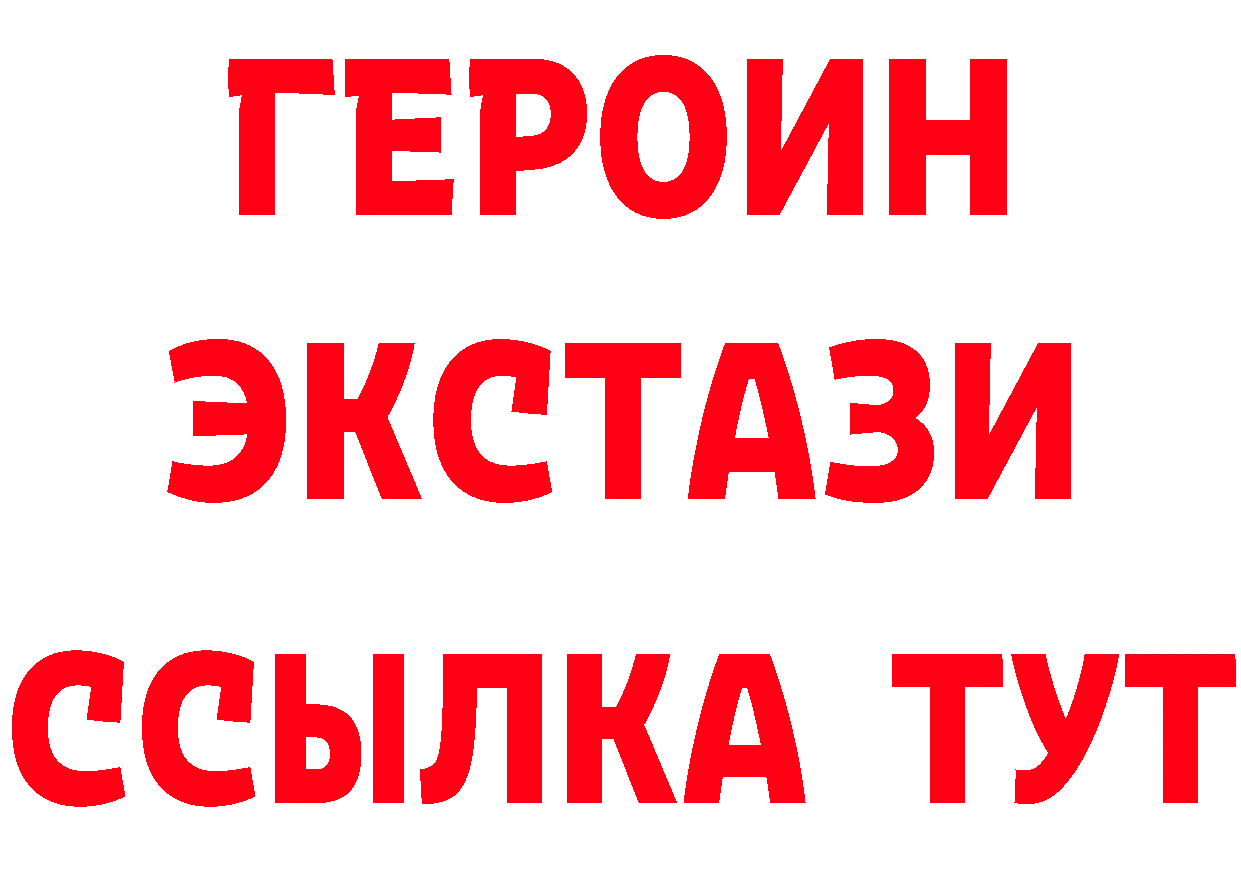 ГЕРОИН
ЭКСТАЗИ
ССЫЛКА ТУТ